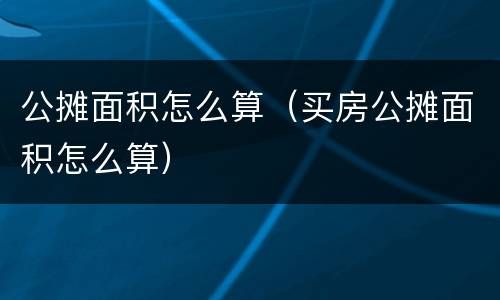 公摊面积怎么算（买房公摊面积怎么算）